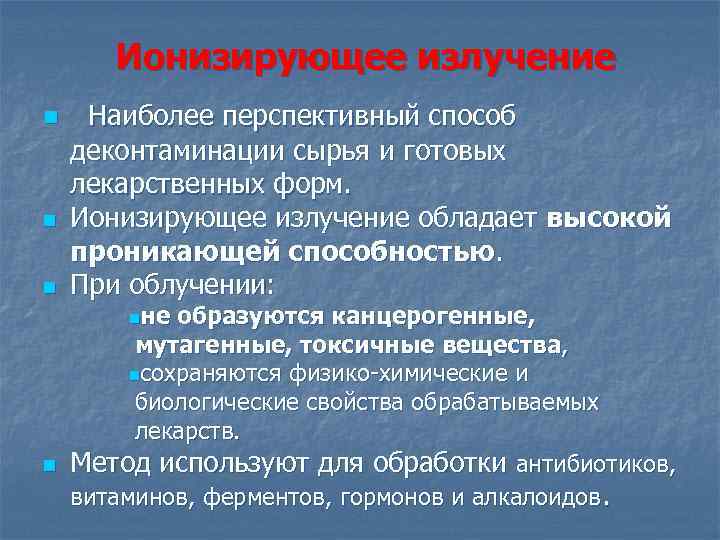 Ионизирующее излучение

Наиболее перспективный способ деконтаминации сырья и готовых лекарственных форм.

Ионизирующее излучение обладает высокой проникающей способностью.

При облучении:

не образуются канцерогенные, мутагенные, токсичные вещества,

сохраняются физико-химические и биологические свойства обрабатываемых лекарств.

Метод используют для обработки антибиотиков, витаминов, ферментов, гормонов и алкалоидов.